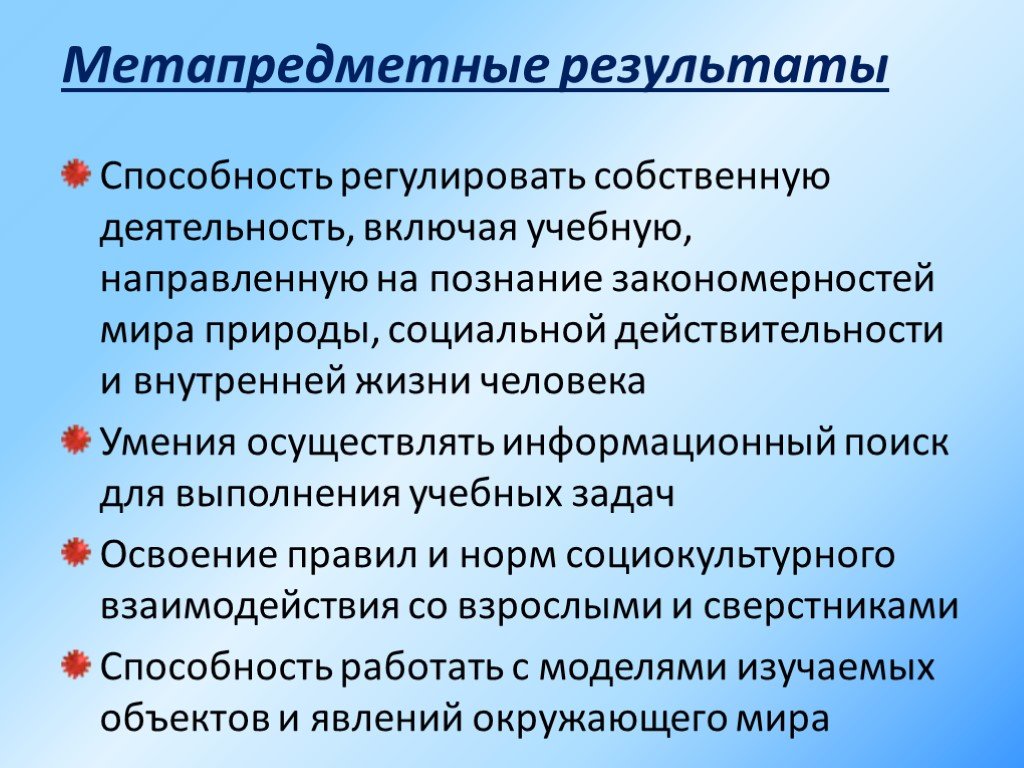 Метапредметные результаты

Способность регулировать собственную деятельность, включая учебную, направленную на познание закономерностей мира природы, социальной действительности и внутренней жизни человека

Умения осуществлять информационный поиск для выполнения учебных задач

Освоение правил и норм социокультурного взаимодействия со взрослыми и сверстниками

Способность работать с моделями изучаемых объектов и явлений окружающего мира